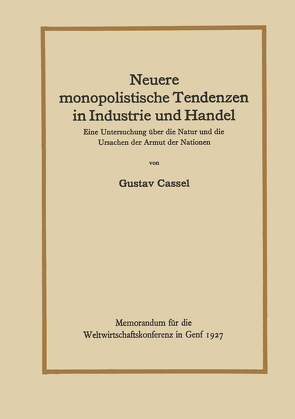 Neuere monopolistische Tendenzen in Industrie und Handel

Eine Untersuchung über die Natur und die Ursachen der Armut der Nationen

von

Gustav Cassel

Memorandum für die Weltwirtschaftskonferenz in Genf 1927